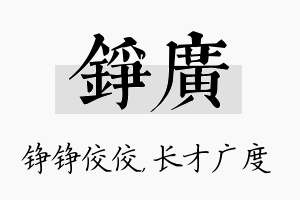 錚廣

铮铮佼佼，长才广度